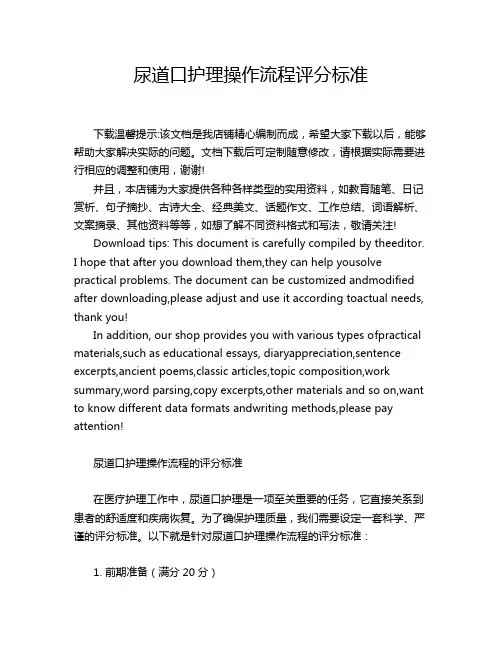 尿道口护理操作流程评分标准

下载温馨提示:该文档是我店铺精心编制而成，希望大家下载以后，能够帮助大家解决实际的问题。文档下载后可定制随意修改，请根据实际需要进行相应的调整和使用，谢谢!

并且，本店铺为大家提供各种各样类型的实用资料，如教育随笔、日记赏析、句子摘抄、古诗大全、经典美文、话题作文、工作总结、词语解析、文案摘录、其他资料等等，如想了解不同资料格式和写法，敬请关注!

Download tips: This document is carefully compiled by theeditor. I hope that after you download them,they can help yousolve practical problems. The document can be customized andmodified after downloading,please adjust and use it according toactual needs, thank you!

In addition, our shop provides you with various types ofpractical materials,such as educational essays, diaryappreciation,sentence excerpts,ancient poems,classic articles,topic composition,work summary,word parsing,copy excerpts,other materials and so on,want to know different data formats andwriting methods,please pay attention!

尿道口护理操作流程的评分标准

在医疗护理工作中，尿道口护理是一项至关重要的任务，它直接关系到患者的舒适度和疾病恢复。为了确保护理质量，我们需要设定一套科学、严谨的评分标准。以下就是针对尿道口护理操作流程的评分标准：

1. 前期准备（满分 20 分）